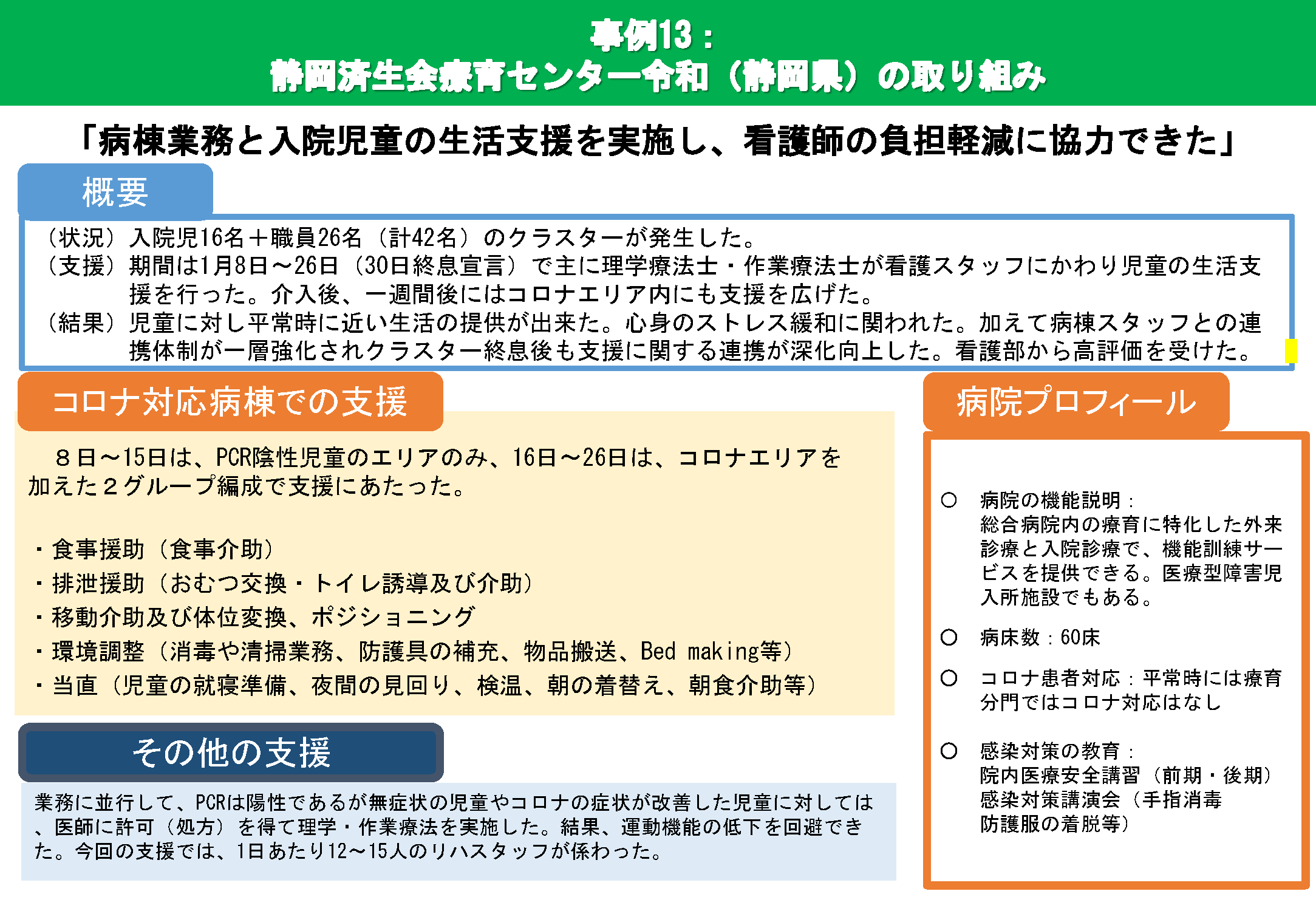 事例13：
静岡済生会療育センター令和（静岡県）の取り組み

「病棟業務と入院児童の生活支援を実施し、看護師の負担軽減に協力できた」

概要

（状況）入院児16名＋職員26名（計42名）のクラスターが発生した。
（支援）期間は1月8日～26日（30日終息宣言）で主に理学療法士・作業療法士が看護スタッフにかわり児童の生活支援を行った。介入後、一週間後にはコロナエリア内にも支援を広げた。
（結果）児童に対し平常時に近い生活の提供が出来た。心身のストレス緩和に関われた。加えて病棟スタッフとの連携体制が一層強化されクラスター終息後も支援に関する連携が深化向上した。看護部から高評価を受けた。

コロナ対応病棟での支援

８日～15日は、PCR陰性児童のエリアのみ、16日～26日は、コロナエリアを加えた２グループ編成で支援にあたった。

・食事援助（食事介助）
・排泄援助（おむつ交換・トイレ誘導及び介助）
・移動介助及び体位変換、ポジショニング
・環境調整（消毒や清掃業務、防護具の補充、物品搬送、Bed making等）
・当直（児童の就寝準備、夜間の見回り、検温、朝の着替え、朝食介助等）

その他の支援

業務に並行して、PCRは陽性であるが無症状の児童やコロナの症状が改善した児童に対しては、医師に許可（処方）を得て理学・作業療法を実施した。結果、運動機能の低下を回避できた。今回の支援では、1日あたり12～15人のリハスタッフが係わった。

病院プロフィール

○ 病院の機能説明：
総合病院内の療育に特化した外来診療と入院診療で、機能訓練サービスを提供できる。医療型障害児入所施設でもある。

○ 病床数：60床

○ コロナ患者対応：平常時には療育分門ではコロナ対応はなし

○ 感染対策の教育：
院内医療安全講習（前期・後期）
感染対策講演会（手指消毒
防護服の着脱等）